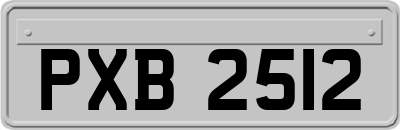 PXB 2512